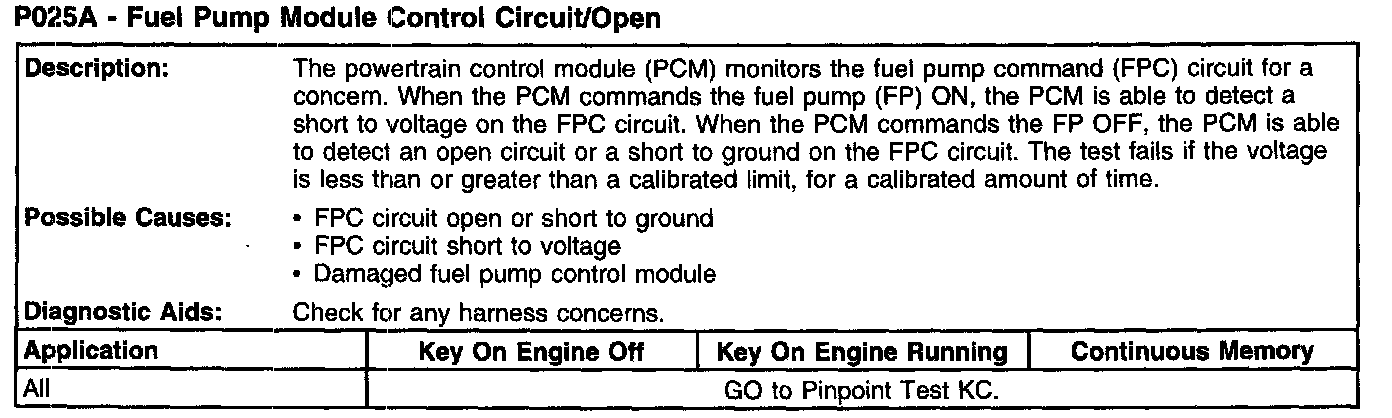 P025A - Fuel Pump Module Control Circuit/Open

Description:
The powertrain control module (PCM) monitors the fuel pump command (FPC) circuit for a concern. When the PCM commands the fuel pump (FP) ON, the PCM is able to detect a short to voltage on the FPC circuit. When the PCM commands the FP OFF, the PCM is able to detect an open circuit or a short to ground on the FPC circuit. The test fails if the voltage is less than or greater than a calibrated limit, for a calibrated amount of time.

Possible Causes:
• FPC circuit open or short to ground
• FPC circuit short to voltage
• Damaged fuel pump control module

Diagnostic Aids:
Check for any harness concerns.

| Application | Key On Engine Off | Key On Engine Running | Continuous Memory |
|---|---|---|---|
| All | GO to Pinpoint Test KC. | | |